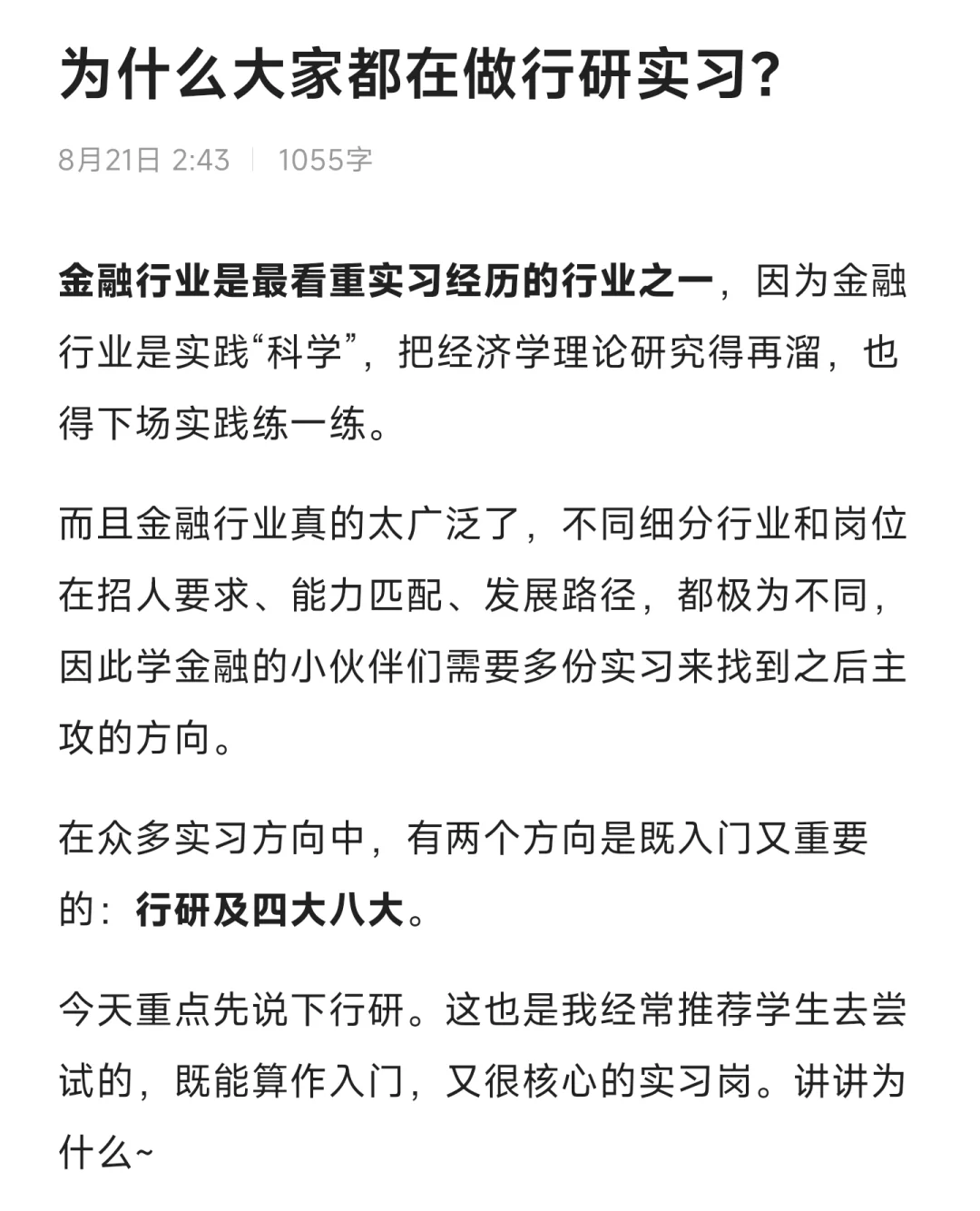 为什么大家都在做行研实习?

8月21日 2:43 | 1055字

金融行业是最看重实习经历的行业之一，因为金融行业是实践“科学”，把经济学理论研究得再溜，也得下场实践练一练。

而且金融行业真的太广泛了，不同细分行业和岗位在招人要求、能力匹配、发展路径，都极为不同，因此学金融的小伙伴们需要多份实习来找到之后主攻的方向。

在众多实习方向中，有两个方向是既入门又重要的：行研及四大八大。

今天重点先说下行研。这也是我经常推荐学生去尝试的，既能算作入门，又很核心的实习岗。讲讲为什么~